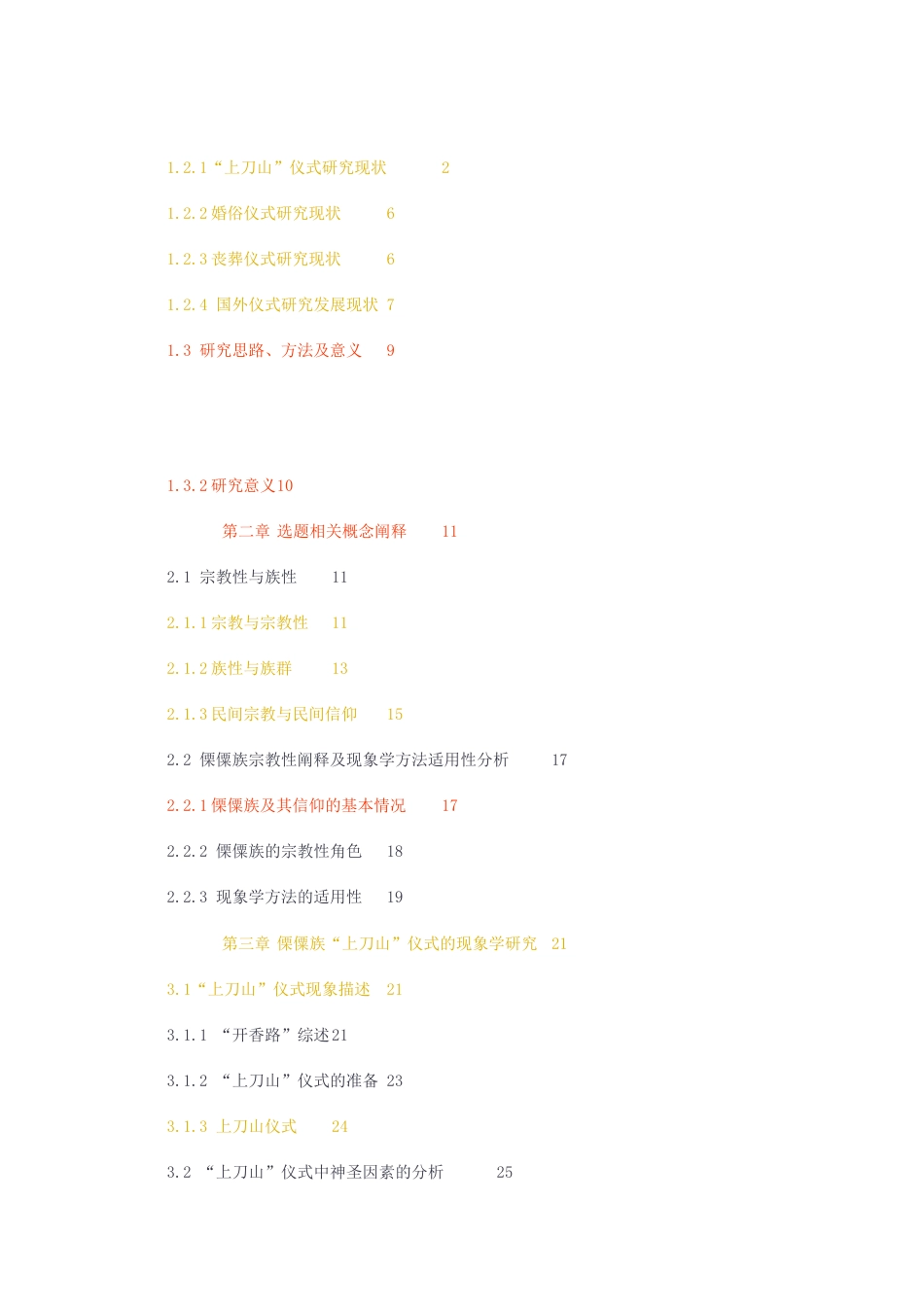 1.2.1“上刀山”仪式研究现状 2

1.2.2 婚俗仪式研究现状 6

1.2.3 丧葬仪式研究现状 6

1.2.4 国外仪式研究发展现状 7

1.3 研究思路、方法及意义 9

1.3.2 研究意义10

第二章 选题相关概念阐释 11

2.1 宗教性与族性 11

2.1.1 宗教与宗教性 11

2.1.2 族性与族群 13

2.1.3 民间宗教与民间信仰 15

2.2 傈僳族宗教性阐释及现象学方法适用性分析 17

2.2.1 傈僳族及其信仰的基本情况 17

2.2.2 傈僳族的宗教性角色 18

2.2.3 现象学方法的适用性 19

第三章 傈僳族“上刀山”仪式的现象学研究 21

3.1“上刀山”仪式现象描述 21

3.1.1 “开香路”综述21

3.1.2 “上刀山”仪式的准备 23

3.1.3 上刀山仪式 24

3.2 “上刀山”仪式中神圣因素的分析 25